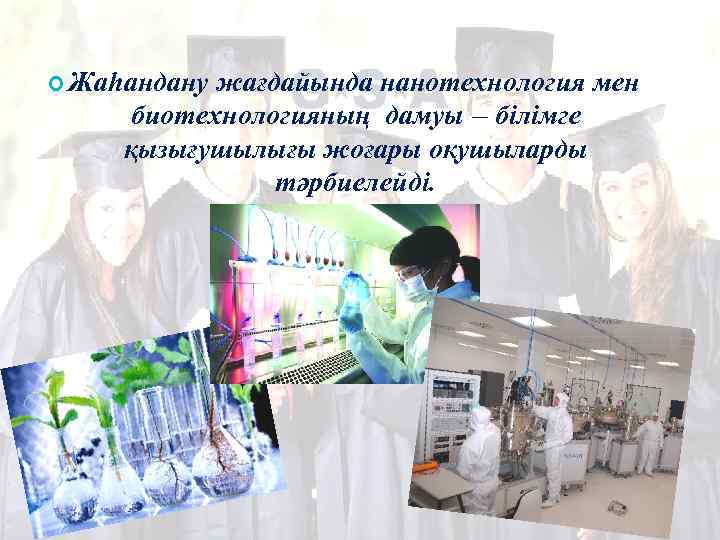 Жаһандану жағдайында нанотехнология мен биотехнологияның дамуы – білімге қызығушылығы жоғары оқушыларды тәрбиелейді.